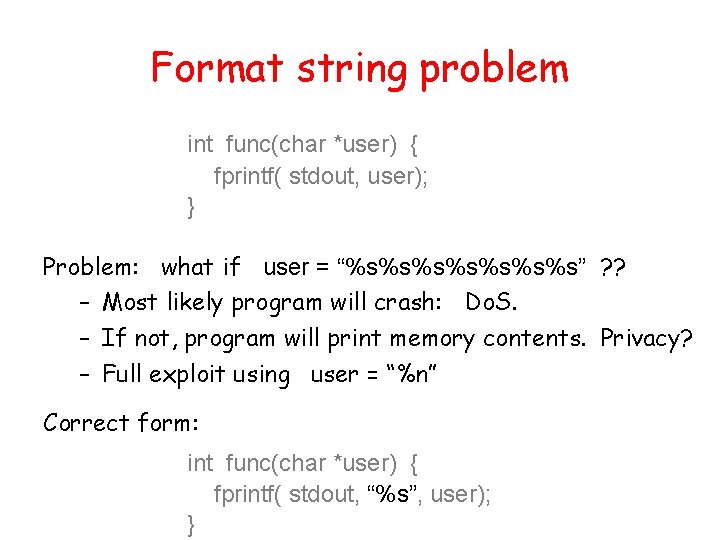 Format string problem

int func(char *user) {
fprintf( stdout, user);
}

Problem: what if user = “%s%s%s%s%s%s%s” ??
– Most likely program will crash: DoS.
– If not, program will print memory contents. Privacy?
– Full exploit using user = “%n”

Correct form:

int func(char *user) {
fprintf( stdout, “%s”, user);
}